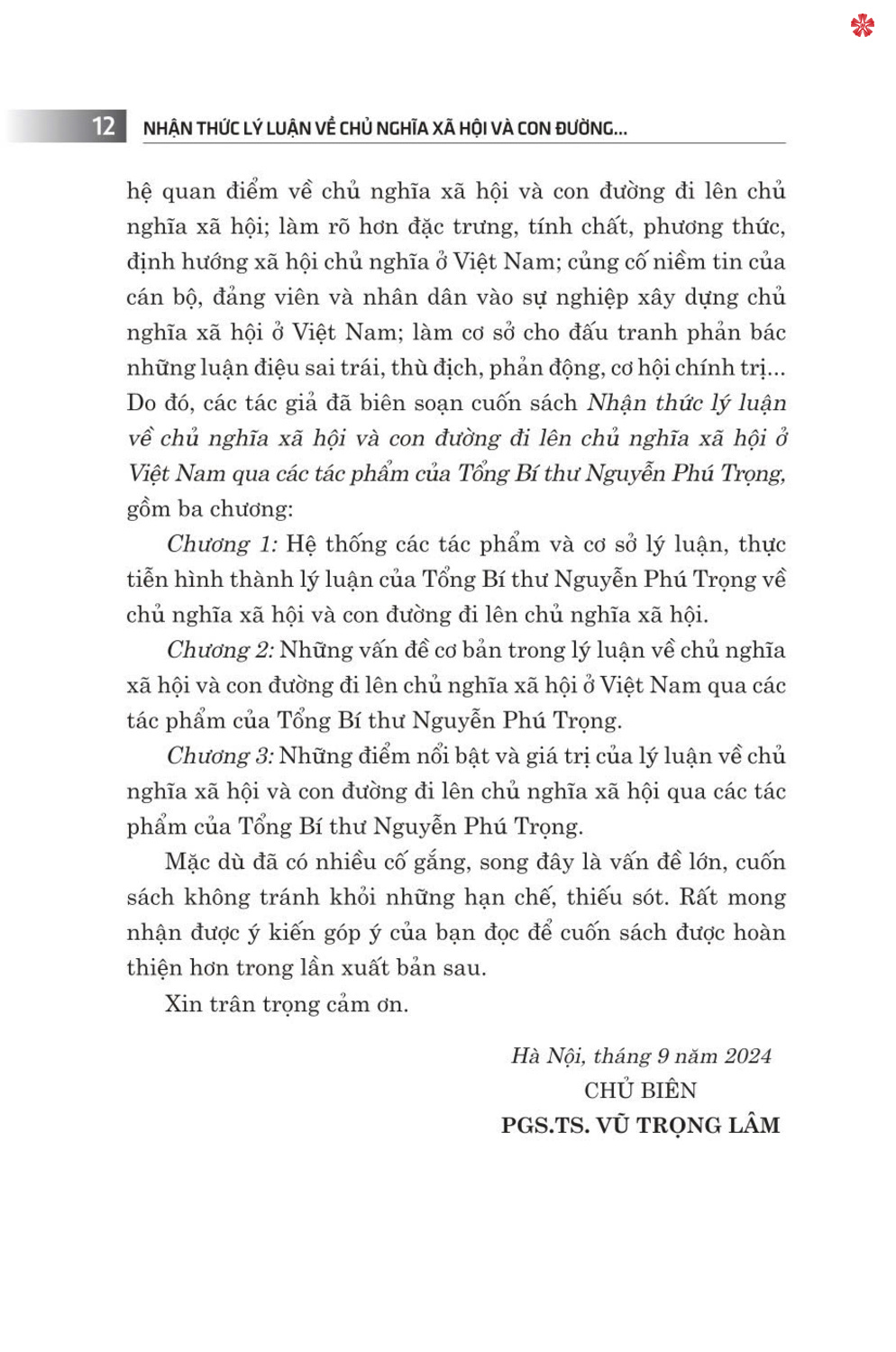 12 NHẬN THỨC LÝ LUẬN VỀ CHỦ NGHĨA XÃ HỘI VÀ CON ĐƯỜNG...

hệ quan điểm về chủ nghĩa xã hội và con đường đi lên chủ nghĩa xã hội; làm rõ hơn đặc trưng, tính chất, phương thức, định hướng xã hội chủ nghĩa ở Việt Nam; củng cố niềm tin của cán bộ, đảng viên và nhân dân vào sự nghiệp xây dựng chủ nghĩa xã hội ở Việt Nam; làm cơ sở cho đấu tranh phản bác những luận điệu sai trái, thù địch, phản động, cơ hội chính trị... Do đó, các tác giả đã biên soạn cuốn sách Nhận thức lý luận về chủ nghĩa xã hội và con đường đi lên chủ nghĩa xã hội ở Việt Nam qua các tác phẩm của Tổng Bí thư Nguyễn Phú Trọng, gồm ba chương:

Chương 1: Hệ thống các tác phẩm và cơ sở lý luận, thực tiễn hình thành lý luận của Tổng Bí thư Nguyễn Phú Trọng về chủ nghĩa xã hội và con đường đi lên chủ nghĩa xã hội.

Chương 2: Những vấn đề cơ bản trong lý luận về chủ nghĩa xã hội và con đường đi lên chủ nghĩa xã hội ở Việt Nam qua các tác phẩm của Tổng Bí thư Nguyễn Phú Trọng.

Chương 3: Những điểm nổi bật và giá trị của lý luận về chủ nghĩa xã hội và con đường đi lên chủ nghĩa xã hội qua các tác phẩm của Tổng Bí thư Nguyễn Phú Trọng.

Mặc dù đã có nhiều cố gắng, song đây là vấn đề lớn, cuốn sách không tránh khỏi những hạn chế, thiếu sót. Rất mong nhận được ý kiến góp ý của bạn đọc để cuốn sách được hoàn thiện hơn trong lần xuất bản sau.

Xin trân trọng cảm ơn.

Hà Nội, tháng 9 năm 2024
CHỦ BIÊN
PGS.TS. VŨ TRỌNG LÂM